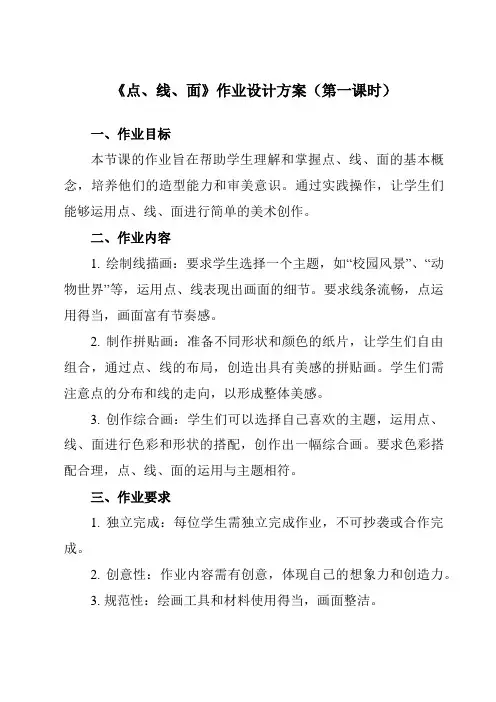 《点、线、面》作业设计方案（第一课时）

一、作业目标

本节课的作业旨在帮助学生理解和掌握点、线、面的基本概念，培养他们的造型能力和审美意识。通过实践操作，让学生们能够运用点、线、面进行简单的美术创作。

二、作业内容

1. 绘制线描画：要求学生选择一个主题，如“校园风景”、“动物世界”等，运用点、线表现出画面的细节。要求线条流畅，点运用得当，画面富有节奏感。

2. 制作拼贴画：准备不同形状和颜色的纸片，让学生们自由组合，通过点、线的布局，创造出具有美感的拼贴画。学生们需注意点的分布和线的走向，以形成整体美感。

3. 创作综合画：学生们可以选择自己喜欢的主题，运用点、线、面进行色彩和形状的搭配，创作出一幅综合画。要求色彩搭配合理，点、线、面的运用与主题相符。

三、作业要求

1. 独立完成：每位学生需独立完成作业，不可抄袭或合作完成。

2. 创意性：作业内容需有创意，体现自己的想象力和创造力。

3. 规范性：绘画工具和材料使用得当，画面整洁。